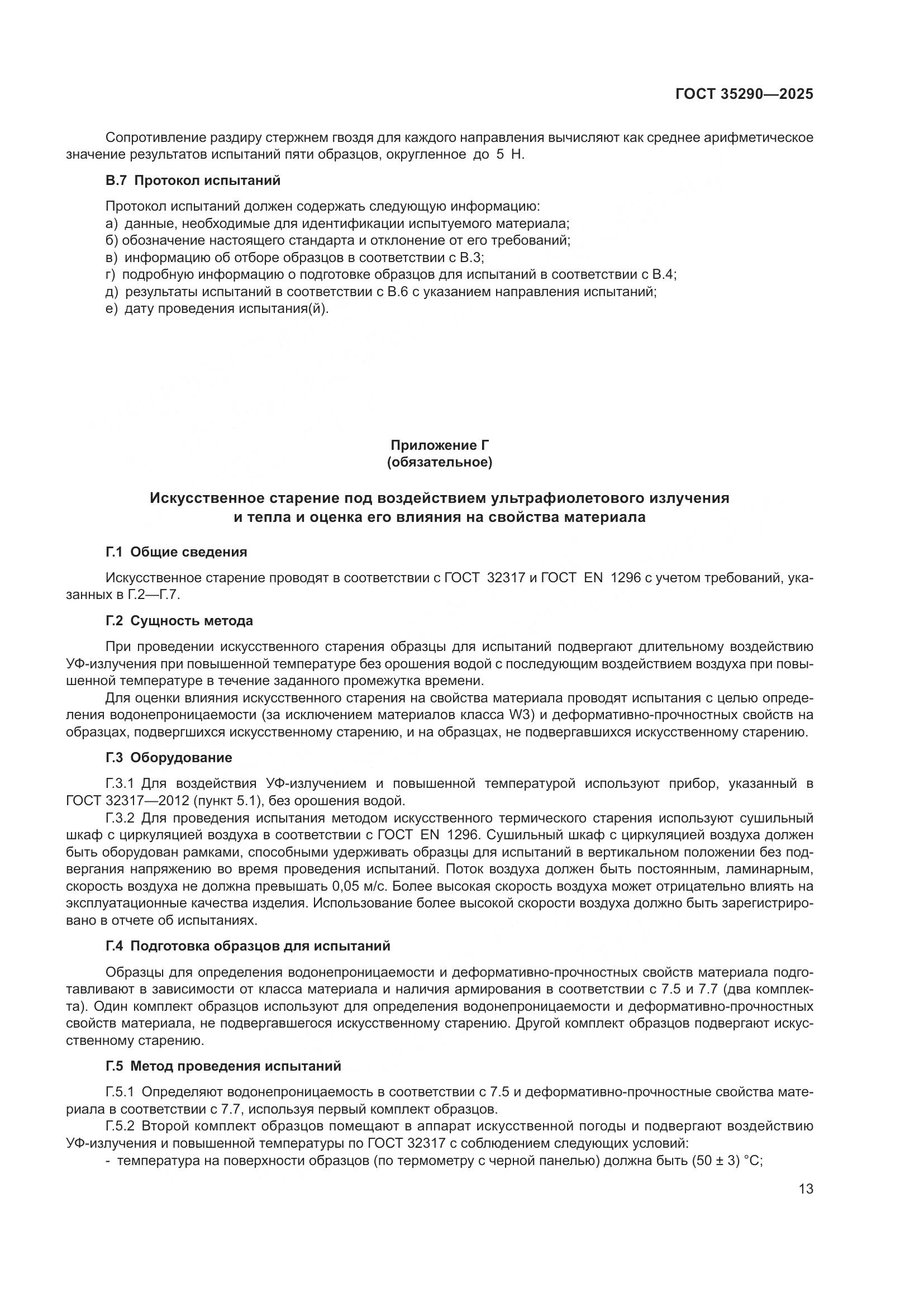 ГОСТ 35290—2025

Сопротивление раздиру стержнем гвоздя для каждого направления вычисляют как среднее арифметическое значение результатов испытаний пяти образцов, округленное до 5 Н.

В.7 Протокол испытаний

Протокол испытаний должен содержать следующую информацию:
а) данные, необходимые для идентификации испытуемого материала;
б) обозначение настоящего стандарта и отклонение от его требований;
в) информацию об отборе образцов в соответствии с В.3;
г) подробную информацию о подготовке образцов для испытаний в соответствии с В.4;
д) результаты испытаний в соответствии с В.6 с указанием направления испытаний;
е) дату проведения испытания(й).

Приложение Г
(обязательное)

Искусственное старение под воздействием ультрафиолетового излучения и тепла и оценка его влияния на свойства материала

Г.1 Общие сведения

Искусственное старение проводят в соответствии с ГОСТ 32317 и ГОСТ EN 1296 с учетом требований, указанных в Г.2—Г.7.

Г.2 Сущность метода

При проведении искусственного старения образцы для испытаний подвергают длительному воздействию УФ-излучения при повышенной температуре без орошения водой с последующим воздействием воздуха при повышенной температуре в течение заданного промежутка времени.
Для оценки влияния искусственного старения на свойства материала проводят испытания с целью определения водонепроницаемости (за исключением материалов класса W3) и деформативно-прочностных свойств на образцах, подвергшихся искусственному старению, и на образцах, не подвергавшихся искусственному старению.

Г.3 Оборудование

Г.3.1 Для воздействия УФ-излучением и повышенной температурой используют прибор, указанный в ГОСТ 32317—2012 (пункт 5.1), без орошения водой.
Г.3.2 Для проведения испытания методом искусственного термического старения используют сушильный шкаф с циркуляцией воздуха в соответствии с ГОСТ EN 1296. Сушильный шкаф с циркуляцией воздуха должен быть оборудован рамками, способными удерживать образцы для испытаний в вертикальном положении без подвергания напряжению во время проведения испытаний. Поток воздуха должен быть постоянным, ламинарным, скорость воздуха не должна превышать 0,05 м/с. Более высокая скорость воздуха может отрицательно влиять на эксплуатационные качества изделия. Использование более высокой скорости воздуха должно быть зарегистрировано в отчете об испытаниях.

Г.4 Подготовка образцов для испытаний

Образцы для определения водонепроницаемости и деформативно-прочностных свойств материала подготавливают в зависимости от класса материала и наличия армирования в соответствии с 7.5 и 7.7 (два комплекта). Один комплект образцов используют для определения водонепроницаемости и деформативно-прочностных свойств материала, не подвергавшегося искусственному старению. Другой комплект образцов подвергают искусственному старению.

Г.5 Метод проведения испытаний

Г.5.1 Определяют водонепроницаемость в соответствии с 7.5 и деформативно-прочностные свойства материала в соответствии с 7.7, используя первый комплект образцов.
Г.5.2 Второй комплект образцов помещают в аппарат искусственной погоды и подвергают воздействию УФ-излучения и повышенной температуры по ГОСТ 32317 с соблюдением следующих условий:
- температура на поверхности образцов (по термометру с черной панелью) должна быть (50 ± 3) °С;

13